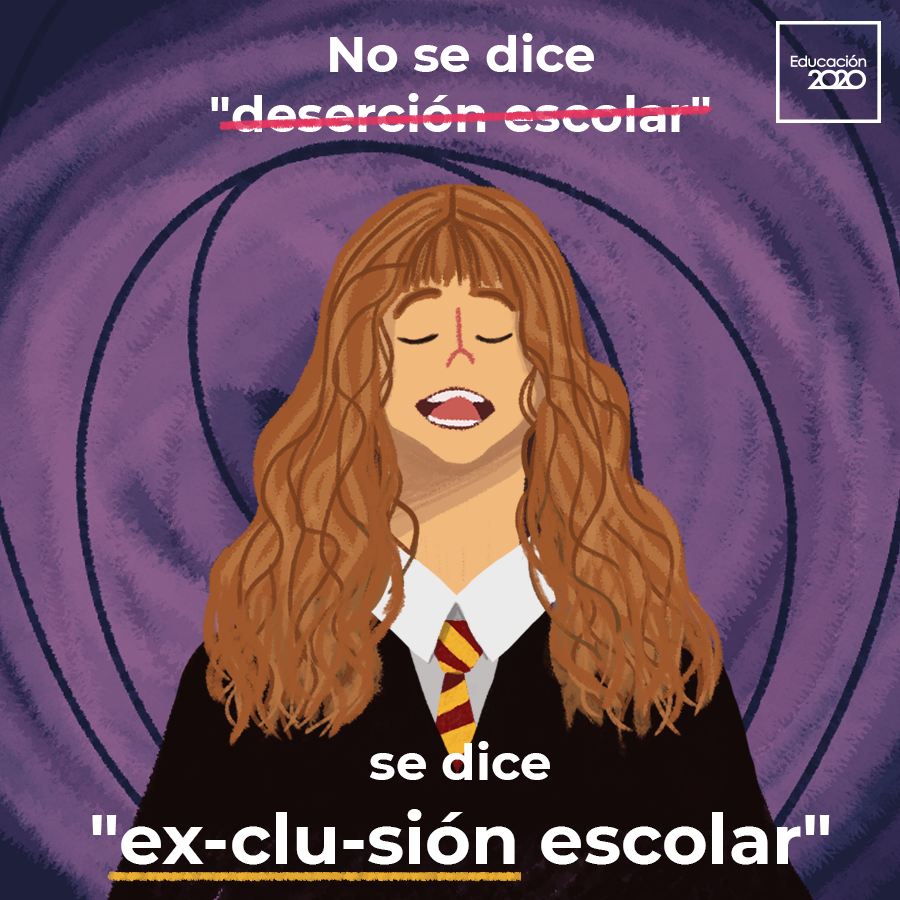 No se dice
"deserción escolar"

Educación
2020

se dice
"ex-clu-sión escolar"